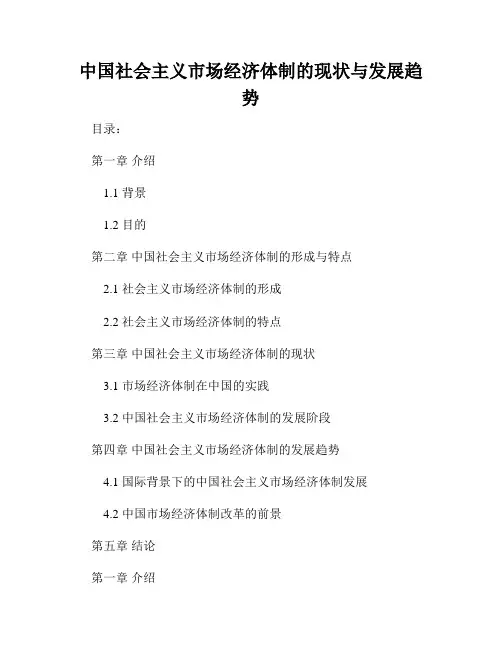 中国社会主义市场经济体制的现状与发展趋势

目录：

第一章 介绍

1.1 背景

1.2 目的

第二章 中国社会主义市场经济体制的形成与特点

2.1 社会主义市场经济体制的形成

2.2 社会主义市场经济体制的特点

第三章 中国社会主义市场经济体制的现状

3.1 市场经济体制在中国的实践

3.2 中国社会主义市场经济体制的发展阶段

第四章 中国社会主义市场经济体制的发展趋势

4.1 国际背景下的中国社会主义市场经济体制发展

4.2 中国市场经济体制改革的前景

第五章 结论

第一章 介绍